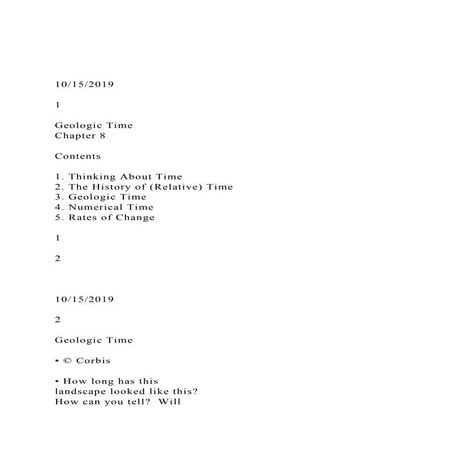 10/15/2019

1

Geologic Time
Chapter 8

Contents

1. Thinking About Time
2. The History of (Relative) Time
3. Geologic Time
4. Numerical Time
5. Rates of Change

1

2

10/15/2019

2

Geologic Time

• © Corbis

• How long has this landscape looked like this? How can you tell? Will